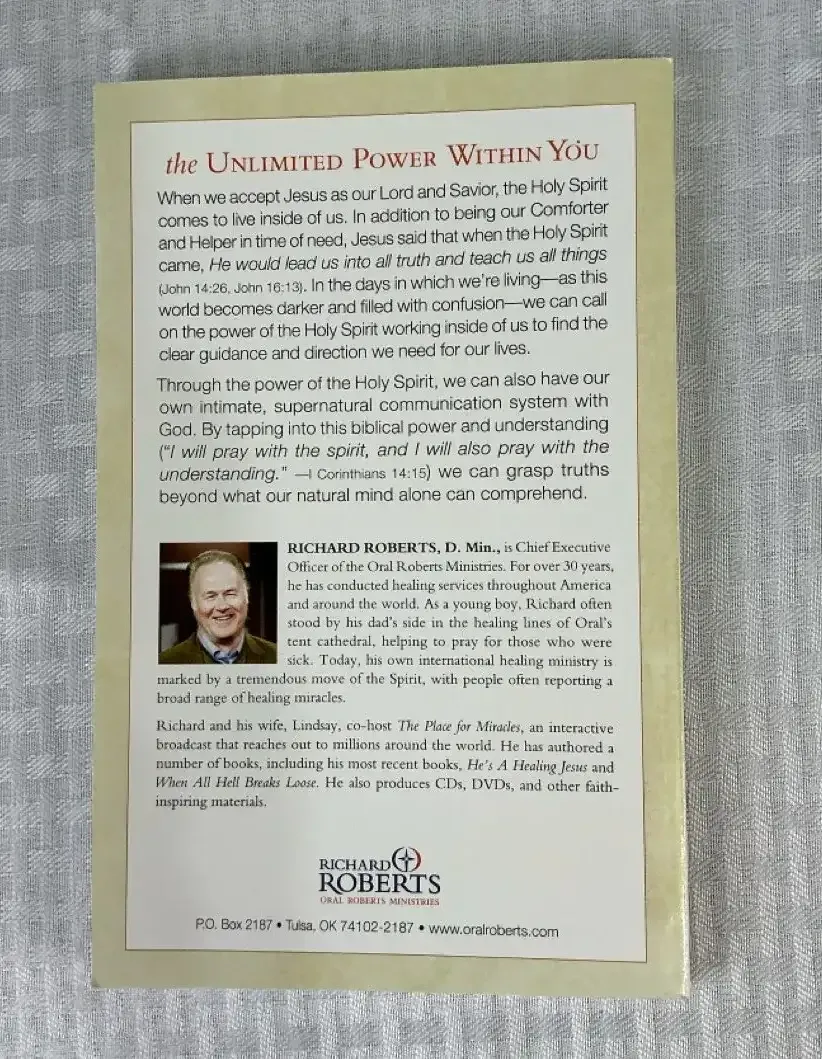 the UNLIMITED POWER WITHIN YOU

When we accept Jesus as our Lord and Savior, the Holy Spirit comes to live inside of us. In addition to being our Comforter and Helper in time of need, Jesus said that when the Holy Spirit came, He would lead us into all truth and teach us all things (John 14:26, John 16:13). In the days in which we're living—as this world becomes darker and filled with confusion—we can call on the power of the Holy Spirit working inside of us to find the clear guidance and direction we need for our lives.

Through the power of the Holy Spirit, we can also have our own intimate, supernatural communication system with God. By tapping into this biblical power and understanding ("I will pray with the spirit, and I will also pray with the understanding." —I Corinthians 14:15) we can grasp truths beyond what our natural mind alone can comprehend.

RICHARD ROBERTS, D. Min., is Chief Executive Officer of the Oral Roberts Ministries. For over 30 years, he has conducted healing services throughout America and around the world. As a young boy, Richard often stood by his dad's side in the healing lines of Oral's tent cathedral, helping to pray for those who were sick. Today, his own international healing ministry is marked by a tremendous move of the Spirit, with people often reporting a broad range of healing miracles.

Richard and his wife, Lindsay, co-host The Place for Miracles, an interactive broadcast that reaches out to millions around the world. He has authored a number of books, including his most recent books, He's A Healing Jesus and When All Hell Breaks Loose. He also produces CDs, DVDs, and other faith-inspiring materials.

RICHARD ROBERTS
ORAL ROBERTS MINISTRIES

P.O. Box 2187 • Tulsa, OK 74102-2187 • www.oralroberts.com